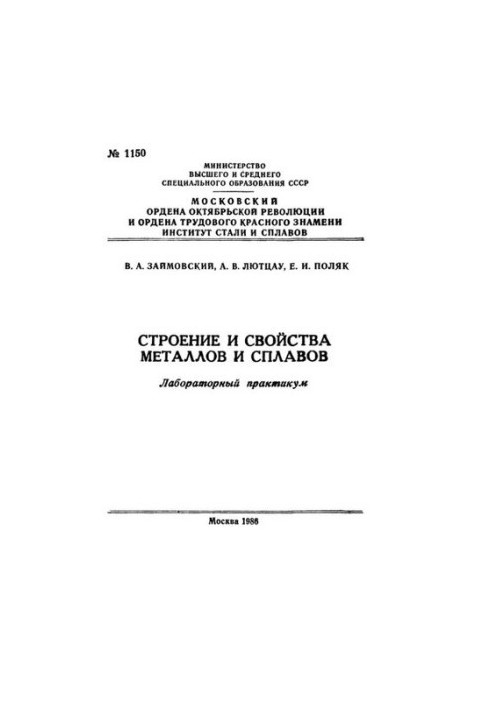 № 1150

МИНИСТЕРСТВО
ВЫСШЕГО И СРЕДНЕГО
СПЕЦИАЛЬНОГО ОБРАЗОВАНИЯ СССР

МОСКОВСКИЙ
ОРДЕНА ОКТЯБРЬСКОЙ РЕВОЛЮЦИИ
И ОРДЕНА ТРУДОВОГО КРАСНОГО ЗНАМЕНИ
ИНСТИТУТ СТАЛИ И СПЛАВОВ

В. А. ЗАЙМОВСКИЙ, А. В. ЛЮТЦАУ, Е. И. ПОЛЯК

СТРОЕНИЕ И СВОЙСТВА
МЕТАЛЛОВ И СПЛАВОВ

Лабораторный практикум

Москва 1988